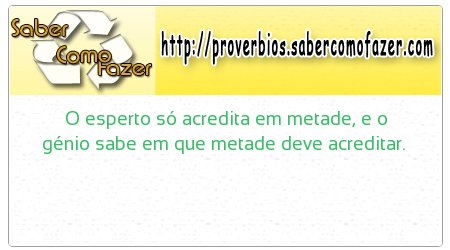 Saber Como Fazer

http://proverbios.sabercomofazer.com

O esperto só acredita em metade, e o génio sabe em que metade deve acreditar.